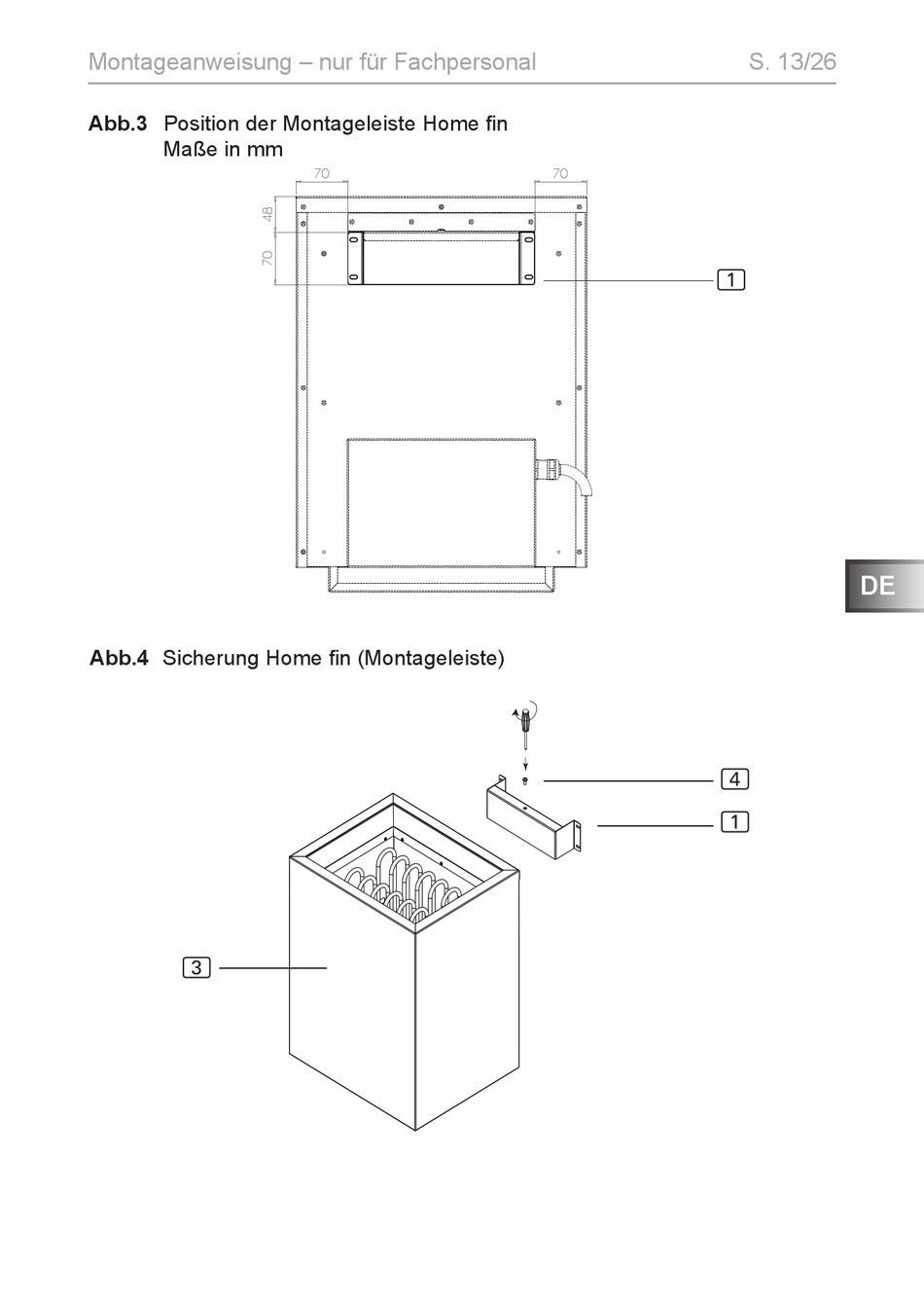 Montageanweisung – nur für Fachpersonal

S. 13/26

**Abb.3** Position der Montageleiste Home fin
Maße in mm

70

70

48

70

1

DE

**Abb.4** Sicherung Home fin (Montageleiste)

4

1

3